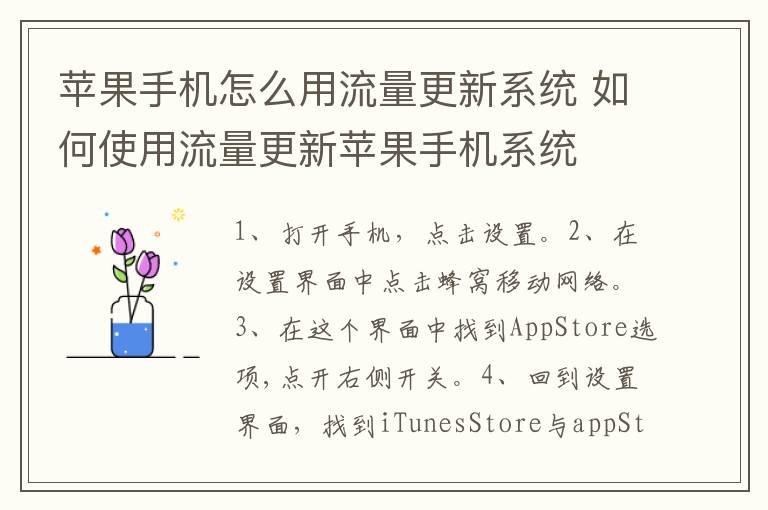 苹果手机怎么用流量更新系统 如何使用流量更新苹果手机系统

1、打开手机，点击设置。2、在设置界面中点击蜂窝移动网络。3、在这个界面中找到AppStore选项,点开右侧开关。4、回到设置界面，找到iTunesStore与appSt